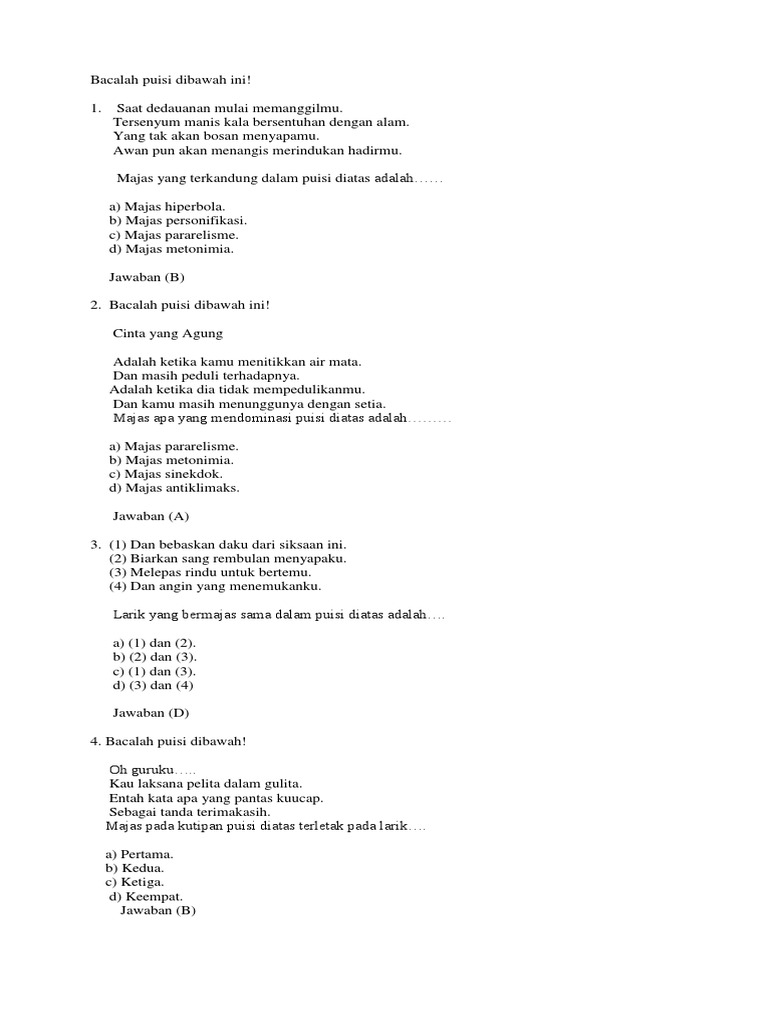 Bacalah puisi dibawah ini!

1. Saat dedauanan mulai memanggilmu.
Tersenyum manis kala bersentuhan dengan alam.
Yang tak akan bosan menyapamu.
Awan pun akan menangis merindukan hadirmu.

Majas yang terkandung dalam puisi diatas adalah……

a) Majas hiperbola.
b) Majas personifikasi.
c) Majas pararelisme.
d) Majas metonimia.

Jawaban (B)

2. Bacalah puisi dibawah ini!

Cinta yang Agung

Adalah ketika kamu menitikkan air mata.
Dan masih peduli terhadapnya.
Adalah ketika dia tidak mempedulikanmu.
Dan kamu masih menunggunya dengan setia.
Majas apa yang mendominasi puisi diatas adalah………

a) Majas pararelisme.
b) Majas metonimia.
c) Majas sinekdok.
d) Majas antiklimaks.

Jawaban (A)

3. (1) Dan bebaskan daku dari siksaan ini.
(2) Biarkan sang rembulan menyapaku.
(3) Melepas rindu untuk bertemu.
(4) Dan angin yang menemukanku.

Larik yang bermajas sama dalam puisi diatas adalah….

a) (1) dan (2).
b) (2) dan (3).
c) (1) dan (3).
d) (3) dan (4)

Jawaban (D)

4. Bacalah puisi dibawah!

Oh guruku…..
Kau laksana pelita dalam gulita.
Entah kata apa yang pantas kuucap.
Sebagai tanda terimakasih.
Majas pada kutipan puisi diatas terletak pada larik….

a) Pertama.
b) Kedua.
c) Ketiga.
d) Keempat.
Jawaban (B)